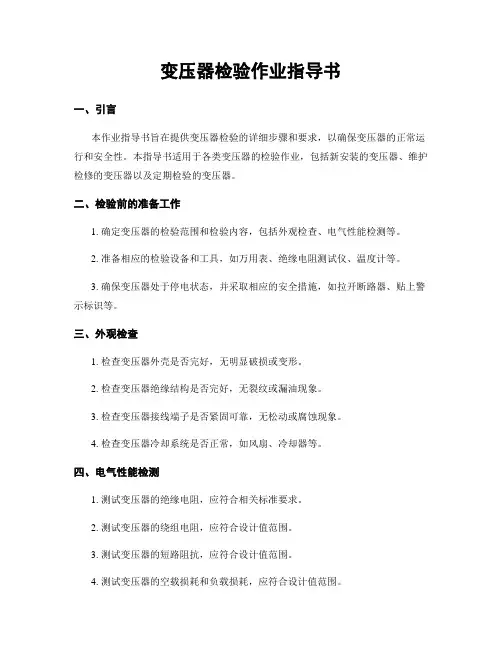 变压器检验作业指导书

一、引言

本作业指导书旨在提供变压器检验的详细步骤和要求，以确保变压器的正常运行和安全性。本指导书适用于各类变压器的检验作业，包括新安装的变压器、维护检修的变压器以及定期检验的变压器。

二、检验前的准备工作

1. 确定变压器的检验范围和检验内容，包括外观检查、电气性能检测等。

2. 准备相应的检验设备和工具，如万用表、绝缘电阻测试仪、温度计等。

3. 确保变压器处于停电状态，并采取相应的安全措施，如拉开断路器、贴上警示标识等。

三、外观检查

1. 检查变压器外壳是否完好，无明显破损或变形。

2. 检查变压器绝缘结构是否完好，无裂纹或漏油现象。

3. 检查变压器接线端子是否紧固可靠，无松动或腐蚀现象。

4. 检查变压器冷却系统是否正常，如风扇、冷却器等。

四、电气性能检测

1. 测试变压器的绝缘电阻，应符合相关标准要求。

2. 测试变压器的绕组电阻，应符合设计值范围。

3. 测试变压器的短路阻抗，应符合设计值范围。

4. 测试变压器的空载损耗和负载损耗，应符合设计值范围。